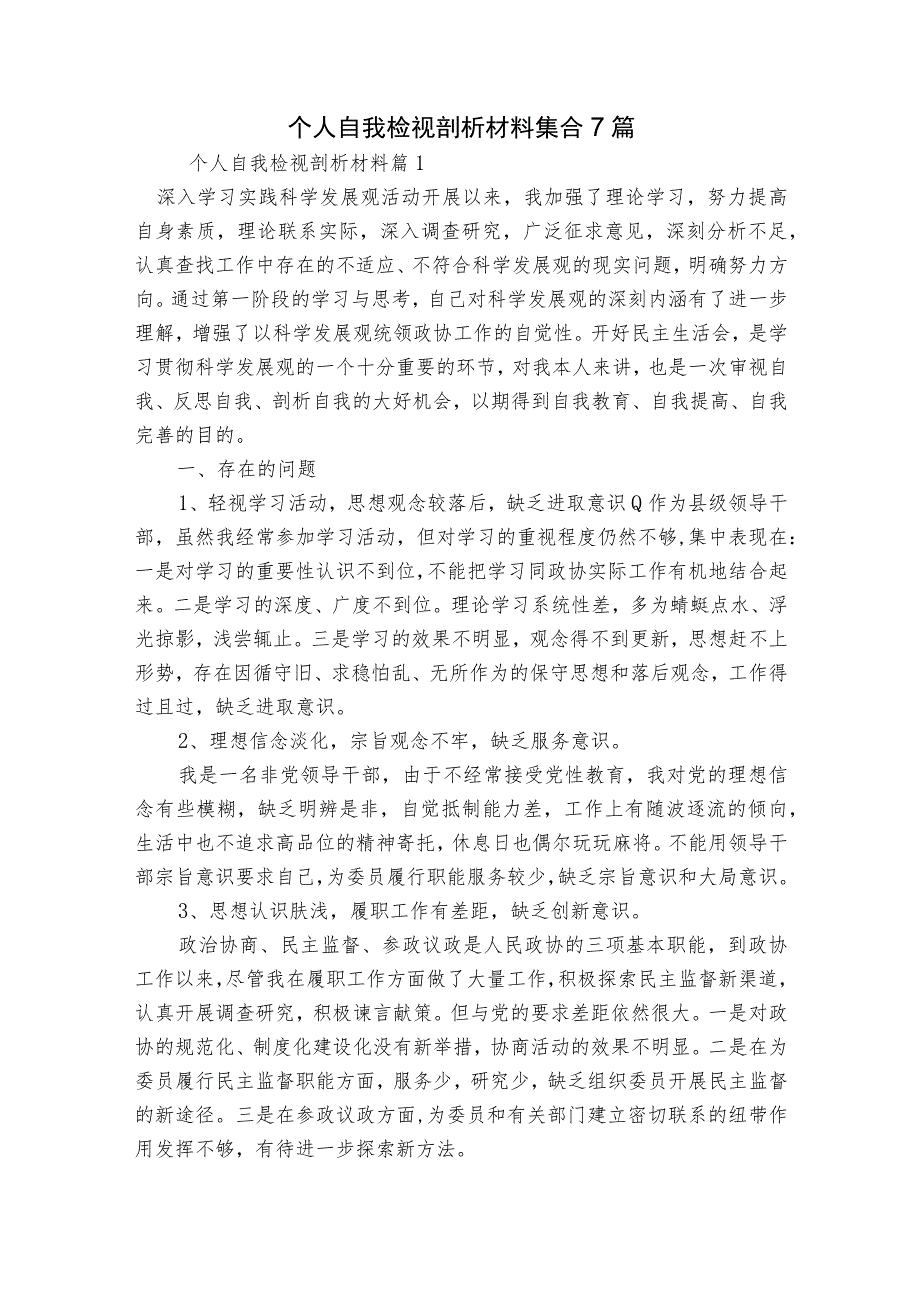 个人自我检视剖析材料集合7篇

个人自我检视剖析材料篇1

深入学习实践科学发展观活动开展以来，我加强了理论学习，努力提高自身素质，理论联系实际，深入调查研究，广泛征求意见，深刻分析不足，认真查找工作中存在的不适应、不符合科学发展观的现实问题，明确努力方向。通过第一阶段的学习与思考，自己对科学发展观的深刻内涵有了进一步理解，增强了以科学发展观统领政协工作的自觉性。开好民主生活会，是学习贯彻科学发展观的一个十分重要的环节，对我本人来讲，也是一次审视自我、反思自我、剖析自我的大好机会，以期得到自我教育、自我提高、自我完善的目的。

一、存在的问题

1、轻视学习活动，思想观念较落后，缺乏进取意识Q作为县级领导干部，虽然我经常参加学习活动，但对学习的重视程度仍然不够，集中表现在：一是对学习的重要性认识不到位，不能把学习同政协实际工作有机地结合起来。二是学习的深度、广度不到位。理论学习系统性差，多为蜻蜓点水、浮光掠影，浅尝辄止。三是学习的效果不明显，观念得不到更新，思想赶不上形势，存在因循守旧、求稳怕乱、无所作为的保守思想和落后观念，工作得过且过，缺乏进取意识。

2、理想信念淡化，宗旨观念不牢，缺乏服务意识。

我是一名非党领导干部，由于不经常接受党性教育，我对党的理想信念有些模糊，缺乏明辨是非，自觉抵制能力差，工作上有随波逐流的倾向，生活中也不追求高品位的精神寄托，休息日也偶尔玩玩麻将。不能用领导干部宗旨意识要求自己，为委员履行职能服务较少，缺乏宗旨意识和大局意识。

3、思想认识肤浅，履职工作有差距，缺乏创新意识。

政治协商、民主监督、参政议政是人民政协的三项基本职能，到政协工作以来，尽管我在履职工作方面做了大量工作，积极探索民主监督新渠道，认真开展调查研究，积极谏言献策。但与党的要求差距依然很大。一是对政协的规范化、制度化建设化没有新举措，协商活动的效果不明显。二是在为委员履行民主监督职能方面，服务少，研究少，缺乏组织委员开展民主监督的新途径。三是在参政议政方面，为委员和有关部门建立密切联系的纽带作用发挥不够，有待进一步探索新方法。